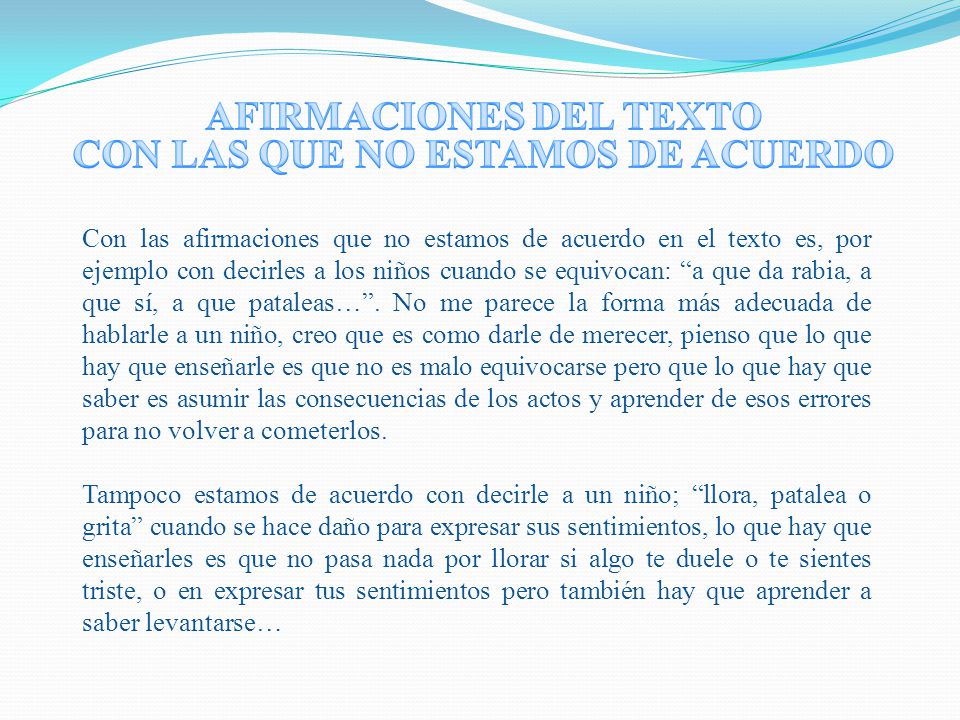 AFIRMACIONES DEL TEXTO
CON LAS QUE NO ESTAMOS DE ACUERDO

Con las afirmaciones que no estamos de acuerdo en el texto es, por ejemplo con decirles a los niños cuando se equivocan: “a que da rabia, a que sí, a que pataleas…”. No me parece la forma más adecuada de hablarle a un niño, creo que es como darle de merecer, pienso que lo que hay que enseñarle es que no es malo equivocarse pero que lo que hay que saber es asumir las consecuencias de los actos y aprender de esos errores para no volver a cometerlos.

Tampoco estamos de acuerdo con decirle a un niño; “llora, patalea o grita” cuando se hace daño para expresar sus sentimientos, lo que hay que enseñarles es que no pasa nada por llorar si algo te duele o te sientes triste, o en expresar tus sentimientos pero también hay que aprender a saber levantarse…